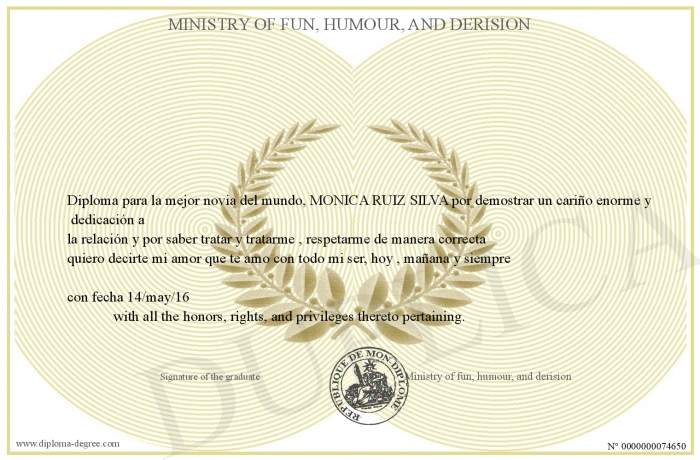 MINISTRY OF FUN, HUMOUR, AND DERISION

Diploma para la mejor novia del mundo, MONICA RUIZ SILVA por demostrar un cariño enorme y dedicación a
la relación y por saber tratar y tratarme , respetarme de manera correcta
quiero decirte mi amor que te amo con todo mi ser, hoy , mañana y siempre

con fecha 14/may/16
with all the honors, rights, and privileges thereto pertaining.

Signature of the graduate

REPUBLIQUE DE MON DIPLOME

Ministry of fun, humour, and derision

DUPLICATA

www.diploma-degree.com

N° 0000000074650